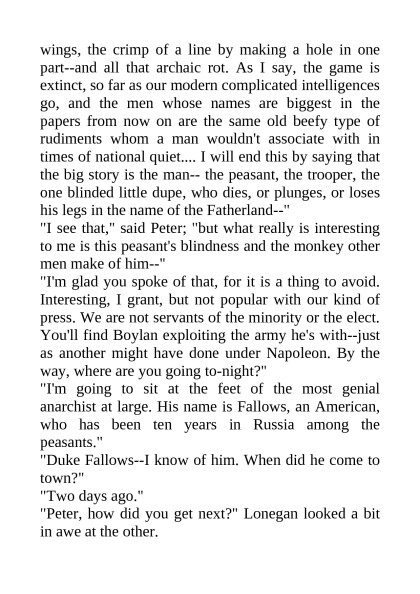 wings, the crimp of a line by making a hole in one part--and all that archaic rot. As I say, the game is extinct, so far as our modern complicated intelligences go, and the men whose names are biggest in the papers from now on are the same old beefy type of rudiments whom a man wouldn't associate with in times of national quiet.... I will end this by saying that the big story is the man-- the peasant, the trooper, the one blinded little dupe, who dies, or plunges, or loses his legs in the name of the Fatherland--"
"I see that," said Peter; "but what really is interesting to me is this peasant's blindness and the monkey other men make of him--"
"I'm glad you spoke of that, for it is a thing to avoid. Interesting, I grant, but not popular with our kind of press. We are not servants of the minority or the elect. You'll find Boylan exploiting the army he's with--just as another might have done under Napoleon. By the way, where are you going to-night?"
"I'm going to sit at the feet of the most genial anarchist at large. His name is Fallows, an American, who has been ten years in Russia among the peasants."
"Duke Fallows--I know of him. When did he come to town?"
"Two days ago."
"Peter, how did you get next?" Lonegan looked a bit in awe at the other.